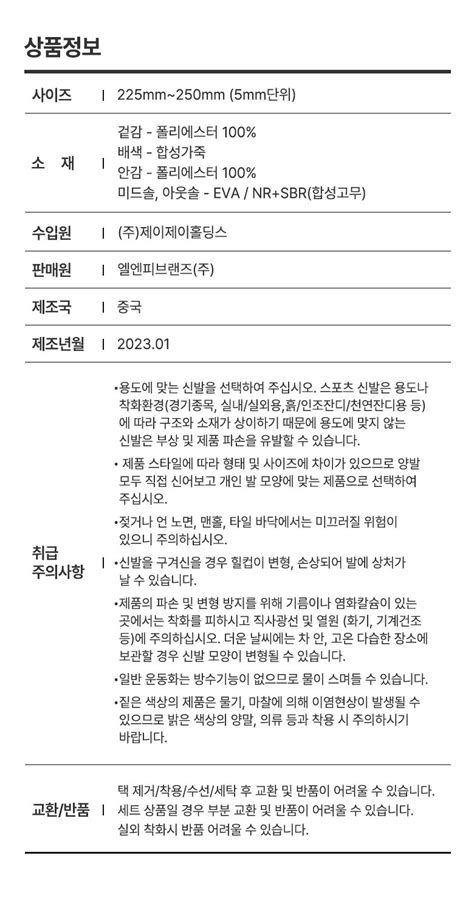 상품정보

| | |
|---|---|
| 사이즈 | 225mm~250mm (5mm단위) |
| 소 재 | 겉감 - 폴리에스터 100%<br>배색 - 합성가죽<br>안감 - 폴리에스터 100%<br>미드솔, 아웃솔 - EVA / NR+SBR(합성고무) |
| 수입원 | (주)제이제이홀딩스 |
| 판매원 | 엘엔피브랜즈(주) |
| 제조국 | 중국 |
| 제조년월 | 2023.01 |
| 취급 주의사항 | •용도에 맞는 신발을 선택하여 주십시오. 스포츠 신발은 용도나 착화환경(경기종목, 실내/실외용,흙/인조잔디/천연잔디용 등)에 따라 구조와 소재가 상이하기 때문에 용도에 맞지 않는 신발은 부상 및 제품 파손을 유발할 수 있습니다.<br>• 제품 스타일에 따라 형태 및 사이즈에 차이가 있으므로 양발 모두 직접 신어보고 개인 발 모양에 맞는 제품으로 선택하여 주십시오.<br>•젖거나 언 노면, 맨홀, 타일 바닥에서는 미끄러질 위험이 있으니 주의하십시오.<br>•신발을 구겨신을 경우 힐컵이 변형, 손상되어 발에 상처가 날 수 있습니다.<br>•제품의 파손 및 변형 방지를 위해 기름이나 염화칼슘이 있는 곳에서는 착화를 피하시고 직사광선 및 열원 (화기, 기계건조 등)에 주의하십시오. 더운 날씨에는 차 안, 고온 다습한 장소에 보관할 경우 신발 모양이 변형될 수 있습니다.<br>•일반 운동화는 방수기능이 없으므로 물이 스며들 수 있습니다.<br>•짙은 색상의 제품은 물기, 마찰에 의해 이염현상이 발생될 수 있으므로 밝은 색상의 양말, 의류 등과 착용 시 주의하시기 바랍니다. |
| 교환/반품 | 택 제거/착용/수선/세탁 후 교환 및 반품이 어려울 수 있습니다.<br>세트 상품일 경우 부분 교환 및 반품이 어려울 수 있습니다.<br>실외 착화시 반품 어려울 수 있습니다. |